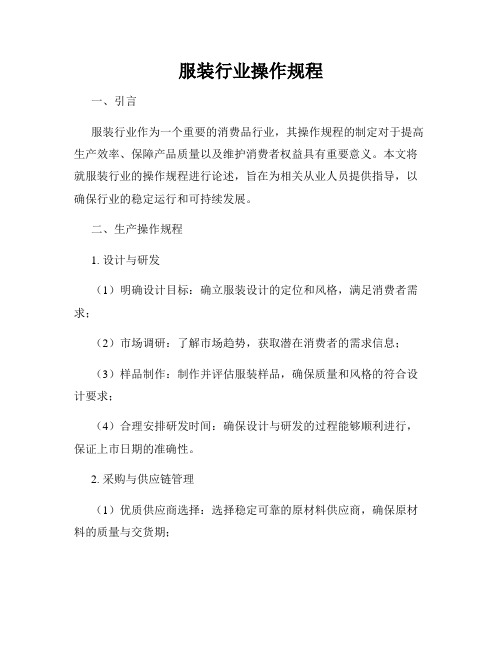 服装行业操作规程

一、引言

服装行业作为一个重要的消费品行业，其操作规程的制定对于提高生产效率、保障产品质量以及维护消费者权益具有重要意义。本文将就服装行业的操作规程进行论述，旨在为相关从业人员提供指导，以确保行业的稳定运行和可持续发展。

二、生产操作规程

1. 设计与研发

（1）明确设计目标：确立服装设计的定位和风格，满足消费者需求；

（2）市场调研：了解市场趋势，获取潜在消费者的需求信息；

（3）样品制作：制作并评估服装样品，确保质量和风格的符合设计要求；

（4）合理安排研发时间：确保设计与研发的过程能够顺利进行，保证上市日期的准确性。

2. 采购与供应链管理

（1）优质供应商选择：选择稳定可靠的原材料供应商，确保原材料的质量与交货期；